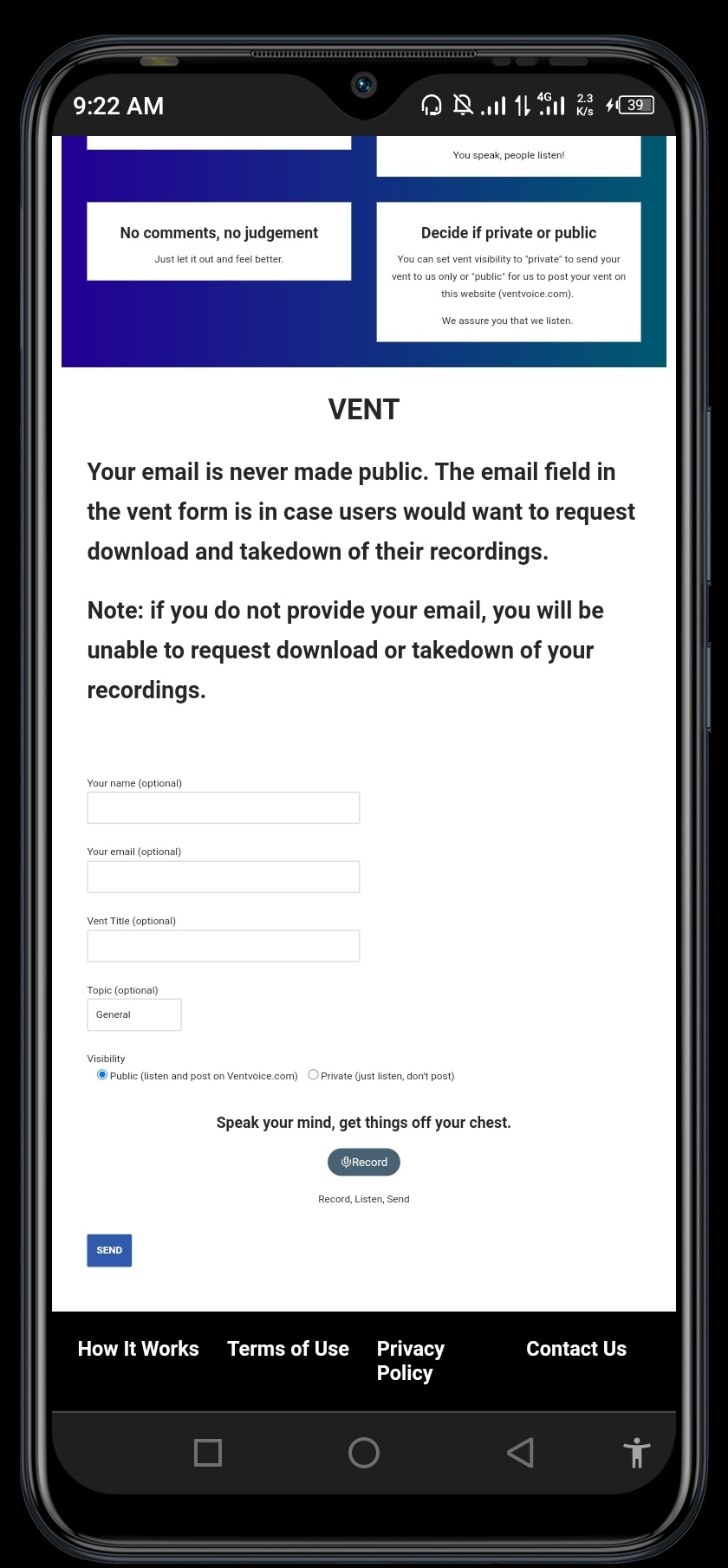 9:22 AM

4G 2.3 K/s 39

You speak, people listen!

No comments, no judgement

Just let it out and feel better.

Decide if private or public

You can set vent visibility to "private" to send your vent to us only or "public" for us to post your vent on this website (ventvoice.com).

We assure you that we listen.

VENT

Your email is never made public. The email field in the vent form is in case users would want to request download and takedown of their recordings.

Note: if you do not provide your email, you will be unable to request download or takedown of your recordings.

Your name (optional)

Your email (optional)

Vent Title (optional)

Topic (optional)

General

Visibility

Public (listen and post on Ventvoice.com)

Private (just listen, don't post)

Speak your mind, get things off your chest.

Record

Record, Listen, Send

SEND

How It Works

Terms of Use

Privacy Policy

Contact Us